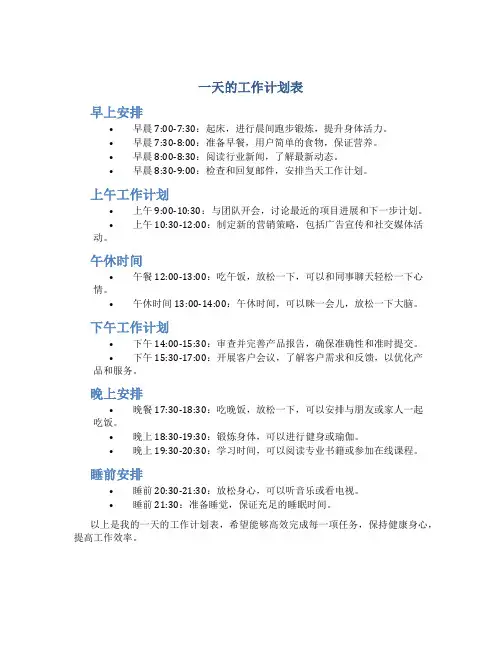 一天的工作计划表

早上安排

• 早晨 7:00-7:30：起床，进行晨间跑步锻炼，提升身体活力。
• 早晨 7:30-8:00：准备早餐，用户简单的食物，保证营养。
• 早晨 8:00-8:30：阅读行业新闻，了解最新动态。
• 早晨 8:30-9:00：检查和回复邮件，安排当天工作计划。

上午工作计划

• 上午 9:00-10:30：与团队开会，讨论最近的项目进展和下一步计划。
• 上午 10:30-12:00：制定新的营销策略，包括广告宣传和社交媒体活动。

午休时间

• 午餐 12:00-13:00：吃午饭，放松一下，可以和同事聊天轻松一下心情。
• 午休时间 13:00-14:00：午休时间，可以眯一会儿，放松一下大脑。

下午工作计划

• 下午 14:00-15:30：审查并完善产品报告，确保准确性和准时提交。
• 下午 15:30-17:00：开展客户会议，了解客户需求和反馈，以优化产品和服务。

晚上安排

• 晚餐 17:30-18:30：吃晚饭，放松一下，可以安排与朋友或家人一起吃饭。
• 晚上 18:30-19:30：锻炼身体，可以进行健身或瑜伽。
• 晚上 19:30-20:30：学习时间，可以阅读专业书籍或参加在线课程。

睡前安排

• 睡前 20:30-21:30：放松身心，可以听音乐或看电视。
• 睡前 21:30：准备睡觉，保证充足的睡眠时间。

以上是我的一天的工作计划表，希望能够高效完成每一项任务，保持健康身心，提高工作效率。